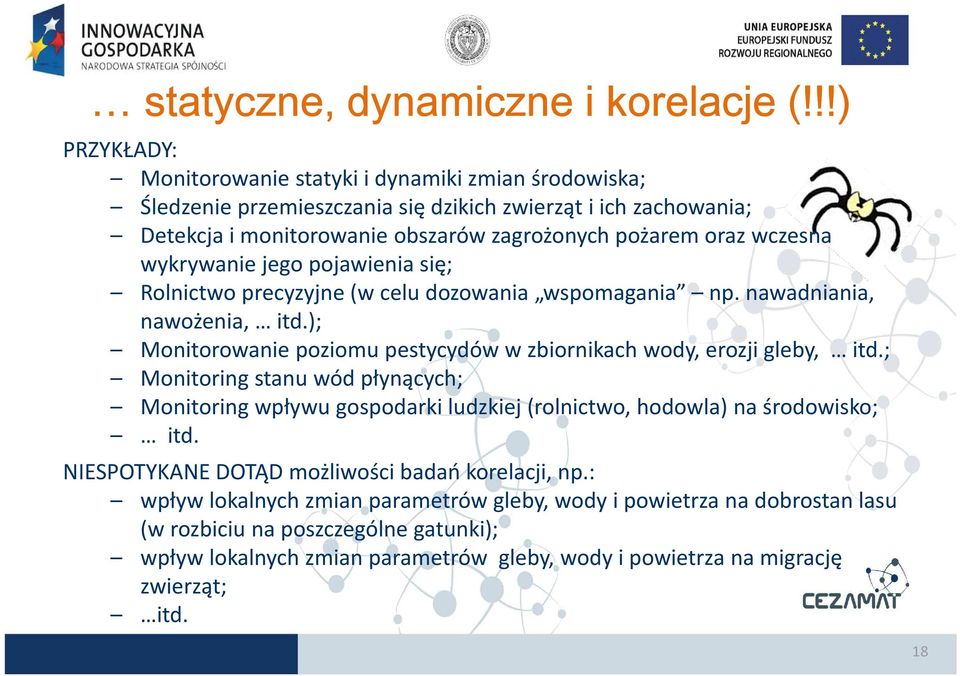 INNOWACYJNA GOSPODARKA
NARODOWA STRATEGIA SPÓJNOŚCI

UNIA EUROPEJSKA
EUROPEJSKI FUNDUSZ
ROZWOJU REGIONALNEGO

… statyczne, dynamiczne i korelacje (!!!)

PRZYKŁADY:
– Monitorowanie statyki i dynamiki zmian środowiska;
– Śledzenie przemieszczania się dzikich zwierząt i ich zachowania;
– Detekcja i monitorowanie obszarów zagrożonych pożarem oraz wczesna wykrywanie jego pojawienia się;
– Rolnictwo precyzyjne (w celu dozowania „wspomagania” – np. nawadniania, nawożenia, … itd.);
– Monitorowanie poziomu pestycydów w zbiornikach wody, erozji gleby, … itd.;
– Monitoring stanu wód płynących;
– Monitoring wpływu gospodarki ludzkiej (rolnictwo, hodowla) na środowisko;
– … itd.

NIESPOTYKANE DOTĄD możliwości badań korelacji, np.:
– wpływ lokalnych zmian parametrów gleby, wody i powietrza na dobrostan lasu (w rozbiciu na poszczególne gatunki);
– wpływ lokalnych zmian parametrów gleby, wody i powietrza na migrację zwierząt;
– …itd.

CEZAMAT

18